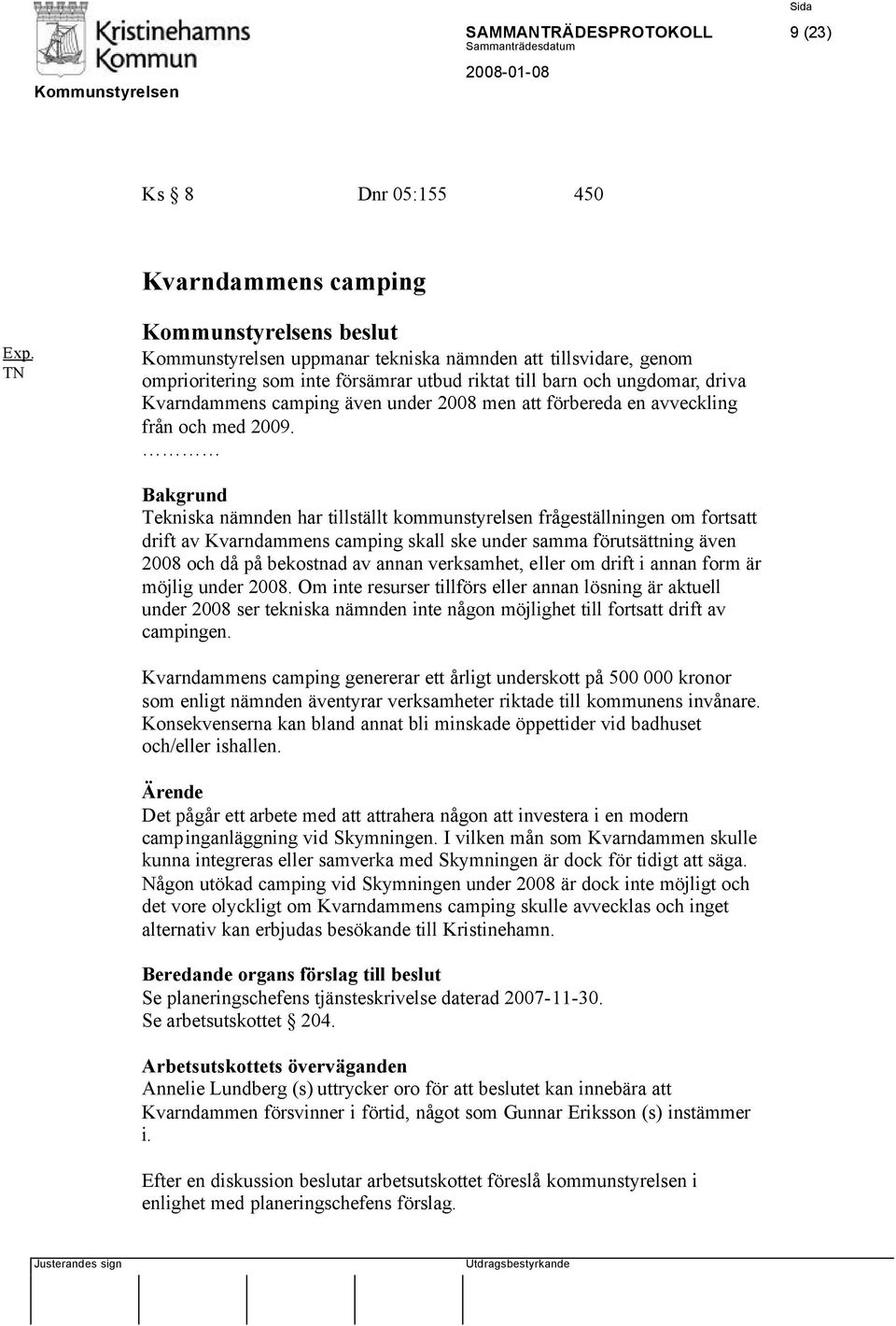 Kristinehamns Kommun

Kommunstyrelsen

SAMMANTRÄDESPROTOKOLL

Sammanträdesdatum

2008-01-08

Sida

9 (23)

Ks § 8 Dnr 05:155 450

Kvarndammens camping

Exp. TN

Kommunstyrelsens beslut

Kommunstyrelsen uppmanar tekniska nämnden att tillsvidare, genom omprioritering som inte försämrar utbud riktat till barn och ungdomar, driva Kvarndammens camping även under 2008 men att förbereda en avveckling från och med 2009.

…………

Bakgrund

Tekniska nämnden har tillställt kommunstyrelsen frågeställningen om fortsatt drift av Kvarndammens camping skall ske under samma förutsättning även 2008 och då på bekostnad av annan verksamhet, eller om drift i annan form är möjlig under 2008. Om inte resurser tillförs eller annan lösning är aktuell under 2008 ser tekniska nämnden inte någon möjlighet till fortsatt drift av campingen.

Kvarndammens camping genererar ett årligt underskott på 500 000 kronor som enligt nämnden äventyrar verksamheter riktade till kommunens invånare. Konsekvenserna kan bland annat bli minskade öppettider vid badhuset och/eller ishallen.

Ärende

Det pågår ett arbete med att attrahera någon att investera i en modern campinganläggning vid Skymningen. I vilken mån som Kvarndammen skulle kunna integreras eller samverka med Skymningen är dock för tidigt att säga. Någon utökad camping vid Skymningen under 2008 är dock inte möjligt och det vore olyckligt om Kvarndammens camping skulle avvecklas och inget alternativ kan erbjudas besökande till Kristinehamn.

Beredande organs förslag till beslut

Se planeringschefens tjänsteskrivelse daterad 2007-11-30.
Se arbetsutskottet § 204.

Arbetsutskottets överväganden

Annelie Lundberg (s) uttrycker oro för att beslutet kan innebära att Kvarndammen försvinner i förtid, något som Gunnar Eriksson (s) instämmer i.

Efter en diskussion beslutar arbetsutskottet föreslå kommunstyrelsen i enlighet med planeringschefens förslag.

Justerandes sign

Utdragsbestyrkande